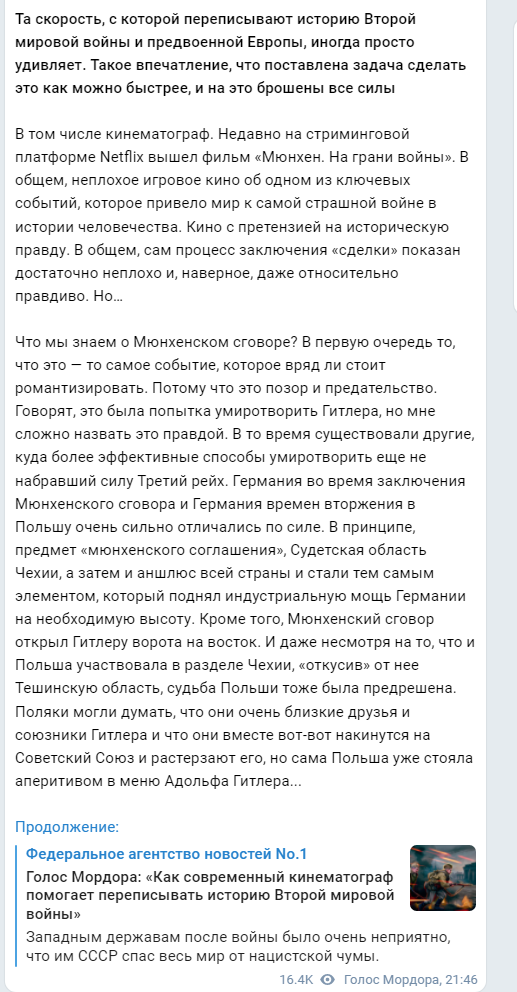 Та скорость, с которой переписывают историю Второй мировой войны и предвоенной Европы, иногда просто удивляет. Такое впечатление, что поставлена задача сделать это как можно быстрее, и на это брошены все силы

В том числе кинематограф. Недавно на стриминговой платформе Netflix вышел фильм «Мюнхен. На грани войны». В общем, неплохое игровое кино об одном из ключевых событий, которое привело мир к самой страшной войне в истории человечества. Кино с претензией на историческую правду. В общем, сам процесс заключения «сделки» показан достаточно неплохо и, наверное, даже относительно правдиво. Но...

Что мы знаем о Мюнхенском сговоре? В первую очередь то, что это — то самое событие, которое вряд ли стоит романтизировать. Потому что это позор и предательство. Говорят, это была попытка умиротворить Гитлера, но мне сложно назвать это правдой. В то время существовали другие, куда более эффективные способы умиротворить еще не набравший силу Третий рейх. Германия во время заключения Мюнхенского сговора и Германия времен вторжения в Польшу очень сильно отличались по силе. В принципе, предмет «мюнхенского соглашения», Судетская область Чехии, а затем и аншлюс всей страны и стали тем самым элементом, который поднял индустриальную мощь Германии на необходимую высоту. Кроме того, Мюнхенский сговор открыл Гитлеру ворота на восток. И даже несмотря на то, что и Польша участвовала в разделе Чехии, «откусив» от нее Тешинскую область, судьба Польши тоже была предрешена. Поляки могли думать, что они очень близкие друзья и союзники Гитлера и что они вместе вот-вот накинутся на Советский Союз и растерзают его, но сама Польша уже стояла аперитивом в меню Адольфа Гитлера...

Продолжение:

Федеральное агентство новостей No.1
Голос Мордора: «Как современный кинематограф помогает переписывать историю Второй мировой войны»
Западным державам после войны было очень неприятно, что им СССР спас весь мир от нацистской чумы.

16.4K Голос Мордора, 21:46